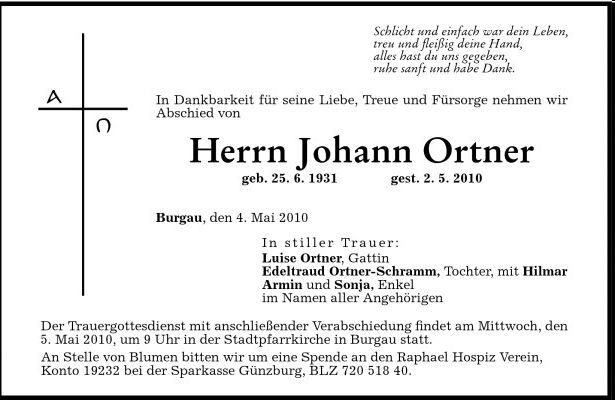 Schlicht und einfach war dein Leben,
treu und fleißig deine Hand,
alles hast du uns gegeben,
ruhe sanft und habe Dank.

A

Ω

In Dankbarkeit für seine Liebe, Treue und Fürsorge nehmen wir Abschied von

Herrn Johann Ortner

geb. 25. 6. 1931 gest. 2. 5. 2010

Burgau, den 4. Mai 2010

In stiller Trauer:
Luise Ortner, Gattin
Edeltraud Ortner-Schramm, Tochter, mit Hilmar
Armin und Sonja, Enkel
im Namen aller Angehörigen

Der Trauergottesdienst mit anschließender Verabschiedung findet am Mittwoch, den 5. Mai 2010, um 9 Uhr in der Stadtpfarrkirche in Burgau statt.

An Stelle von Blumen bitten wir um eine Spende an den Raphael Hospiz Verein, Konto 19232 bei der Sparkasse Günzburg, BLZ 720 518 40.